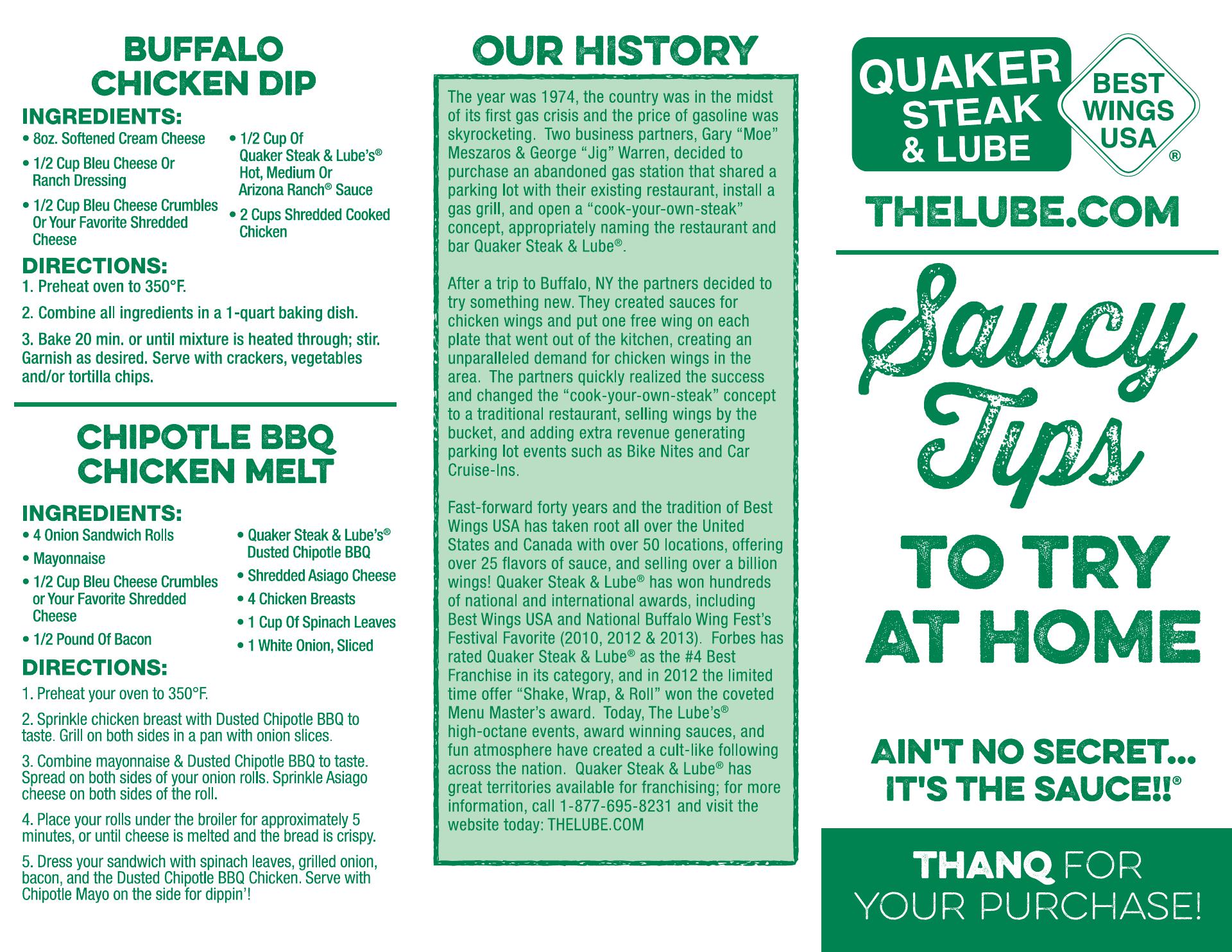 BUFFALO CHICKEN DIP

INGREDIENTS:
• 8oz. Softened Cream Cheese
• 1/2 Cup Bleu Cheese Or Ranch Dressing
• 1/2 Cup Bleu Cheese Crumbles Or Your Favorite Shredded Cheese
• 1/2 Cup Of Quaker Steak & Lube's® Hot, Medium Or Arizona Ranch® Sauce
• 2 Cups Shredded Cooked Chicken

DIRECTIONS:
1. Preheat oven to 350°F.
2. Combine all ingredients in a 1-quart baking dish.
3. Bake 20 min. or until mixture is heated through; stir. Garnish as desired. Serve with crackers, vegetables and/or tortilla chips.

CHIPOTLE BBQ CHICKEN MELT

INGREDIENTS:
• 4 Onion Sandwich Rolls
• Mayonnaise
• 1/2 Cup Bleu Cheese Crumbles or Your Favorite Shredded Cheese
• 1/2 Pound Of Bacon
• Quaker Steak & Lube's® Dusted Chipotle BBQ
• Shredded Asiago Cheese
• 4 Chicken Breasts
• 1 Cup Of Spinach Leaves
• 1 White Onion, Sliced

DIRECTIONS:
1. Preheat your oven to 350°F.
2. Sprinkle chicken breast with Dusted Chipotle BBQ to taste. Grill on both sides in a pan with onion slices.
3. Combine mayonnaise & Dusted Chipotle BBQ to taste. Spread on both sides of your onion rolls. Sprinkle Asiago cheese on both sides of the roll.
4. Place your rolls under the broiler for approximately 5 minutes, or until cheese is melted and the bread is crispy.
5. Dress your sandwich with spinach leaves, grilled onion, bacon, and the Dusted Chipotle BBQ Chicken. Serve with Chipotle Mayo on the side for dippin'!

OUR HISTORY

The year was 1974, the country was in the midst of its first gas crisis and the price of gasoline was skyrocketing. Two business partners, Gary "Moe" Meszaros & George "Jig" Warren, decided to purchase an abandoned gas station that shared a parking lot with their existing restaurant, install a gas grill, and open a "cook-your-own-steak" concept, appropriately naming the restaurant and bar Quaker Steak & Lube®.

After a trip to Buffalo, NY the partners decided to try something new. They created sauces for chicken wings and put one free wing on each plate that went out of the kitchen, creating an unparalleled demand for chicken wings in the area. The partners quickly realized the success and changed the "cook-your-own-steak" concept to a traditional restaurant, selling wings by the bucket, and adding extra revenue generating parking lot events such as Bike Nites and Car Cruise-Ins.

Fast-forward forty years and the tradition of Best Wings USA has taken root all over the United States and Canada with over 50 locations, offering over 25 flavors of sauce, and selling over a billion wings! Quaker Steak & Lube® has won hundreds of national and international awards, including Best Wings USA and National Buffalo Wing Fest's Festival Favorite (2010, 2012 & 2013). Forbes has rated Quaker Steak & Lube® as the #4 Best Franchise in its category, and in 2012 the limited time offer "Shake, Wrap, & Roll" won the coveted Menu Master's award. Today, The Lube's® high-octane events, award winning sauces, and fun atmosphere have created a cult-like following across the nation. Quaker Steak & Lube® has great territories available for franchising; for more information, call 1-877-695-8231 and visit the website today: THELUBE.COM

QUAKER STEAK & LUBE
BEST WINGS USA ®

THELUBE.COM

Saucy Tips

TO TRY AT HOME

AIN'T NO SECRET... IT'S THE SAUCE!!®

THANQ FOR YOUR PURCHASE!